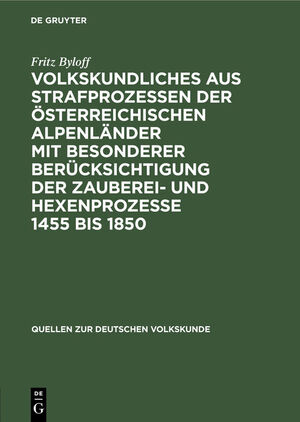 DE GRUYTER

Fritz Byloff

VOLKSKUNDLICHES AUS STRAFPROZESSEN DER ÖSTERREICHISCHEN ALPENLÄNDER MIT BESONDERER BERÜCKSICHTIGUNG DER ZAUBEREI- UND HEXENPROZESSE 1455 BIS 1850

QUELLEN ZUR DEUTSCHEN VOLKSKUNDE

DE
G